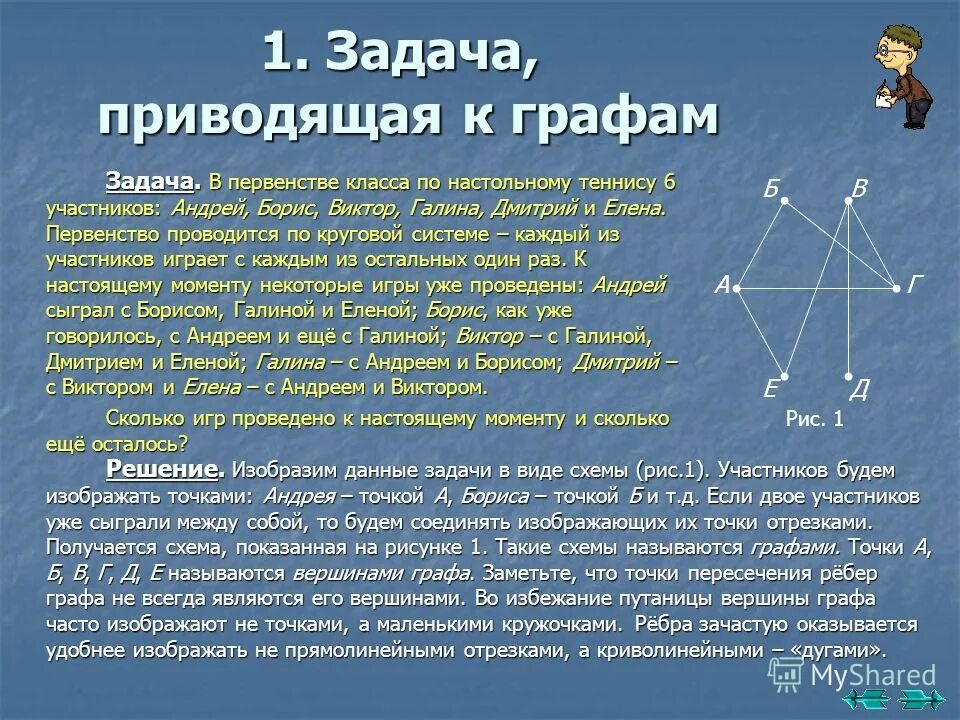 1. Задача, приводящая к графам

Задача. В первенстве класса по настольному теннису 6 участников: Андрей, Борис, Виктор, Галина, Дмитрий и Елена. Первенство проводится по круговой системе – каждый из участников играет с каждым из остальных один раз. К настоящему моменту некоторые игры уже проведены: Андрей сыграл с Борисом, Галиной и Еленой; Борис, как уже говорилось, с Андреем и ещё с Галиной; Виктор – с Галиной, Дмитрием и Еленой; Галина – с Андреем и Борисом; Дмитрий – с Виктором и Елена – с Андреем и Виктором.

Сколько игр проведено к настоящему моменту и сколько ещё осталось?

Б

В

А

Г

Е

Д

Рис. 1

Решение. Изобразим данные задачи в виде схемы (рис.1). Участников будем изображать точками: Андрея – точкой А, Бориса – точкой Б и т.д. Если двое участников уже сыграли между собой, то будем соединять изображающих их точки отрезками. Получается схема, показанная на рисунке 1. Такие схемы называются графами. Точки А, Б, В, Г, Д, Е называются вершинами графа. Заметьте, что точки пересечения рёбер графа не всегда являются его вершинами. Во избежание путаницы вершины графа часто изображают не точками, а маленькими кружочками. Рёбра зачастую оказывается удобнее изображать не прямолинейными отрезками, а криволинейными – «дугами».

MyShared